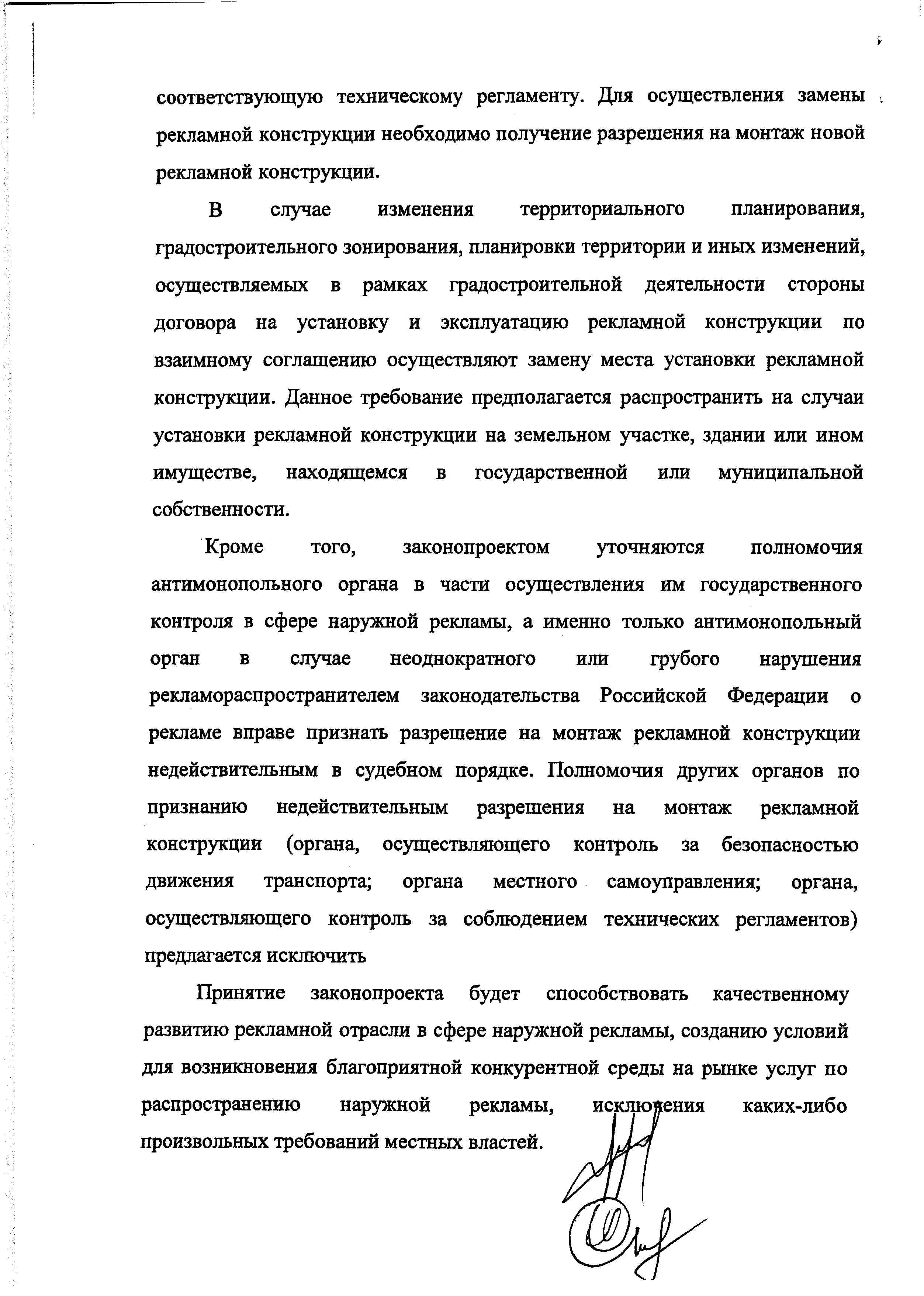 соответствующую техническому регламенту. Для осуществления замены рекламной конструкции необходимо получение разрешения на монтаж новой рекламной конструкции.

В случае изменения территориального планирования, градостроительного зонирования, планировки территории и иных изменений, осуществляемых в рамках градостроительной деятельности стороны договора на установку и эксплуатацию рекламной конструкции по взаимному соглашению осуществляют замену места установки рекламной конструкции. Данное требование предполагается распространить на случаи установки рекламной конструкции на земельном участке, здании или ином имуществе, находящемся в государственной или муниципальной собственности.

Кроме того, законопроектом уточняются полномочия антимонопольного органа в части осуществления им государственного контроля в сфере наружной рекламы, а именно только антимонопольный орган в случае неоднократного или грубого нарушения рекламораспространителем законодательства Российской Федерации о рекламе вправе признать разрешение на монтаж рекламной конструкции недействительным в судебном порядке. Полномочия других органов по признанию недействительным разрешения на монтаж рекламной конструкции (органа, осуществляющего контроль за безопасностью движения транспорта; органа местного самоуправления; органа, осуществляющего контроль за соблюдением технических регламентов) предлагается исключить

Принятие законопроекта будет способствовать качественному развитию рекламной отрасли в сфере наружной рекламы, созданию условий для возникновения благоприятной конкурентной среды на рынке услуг по распространению наружной рекламы, исключения каких-либо произвольных требований местных властей.